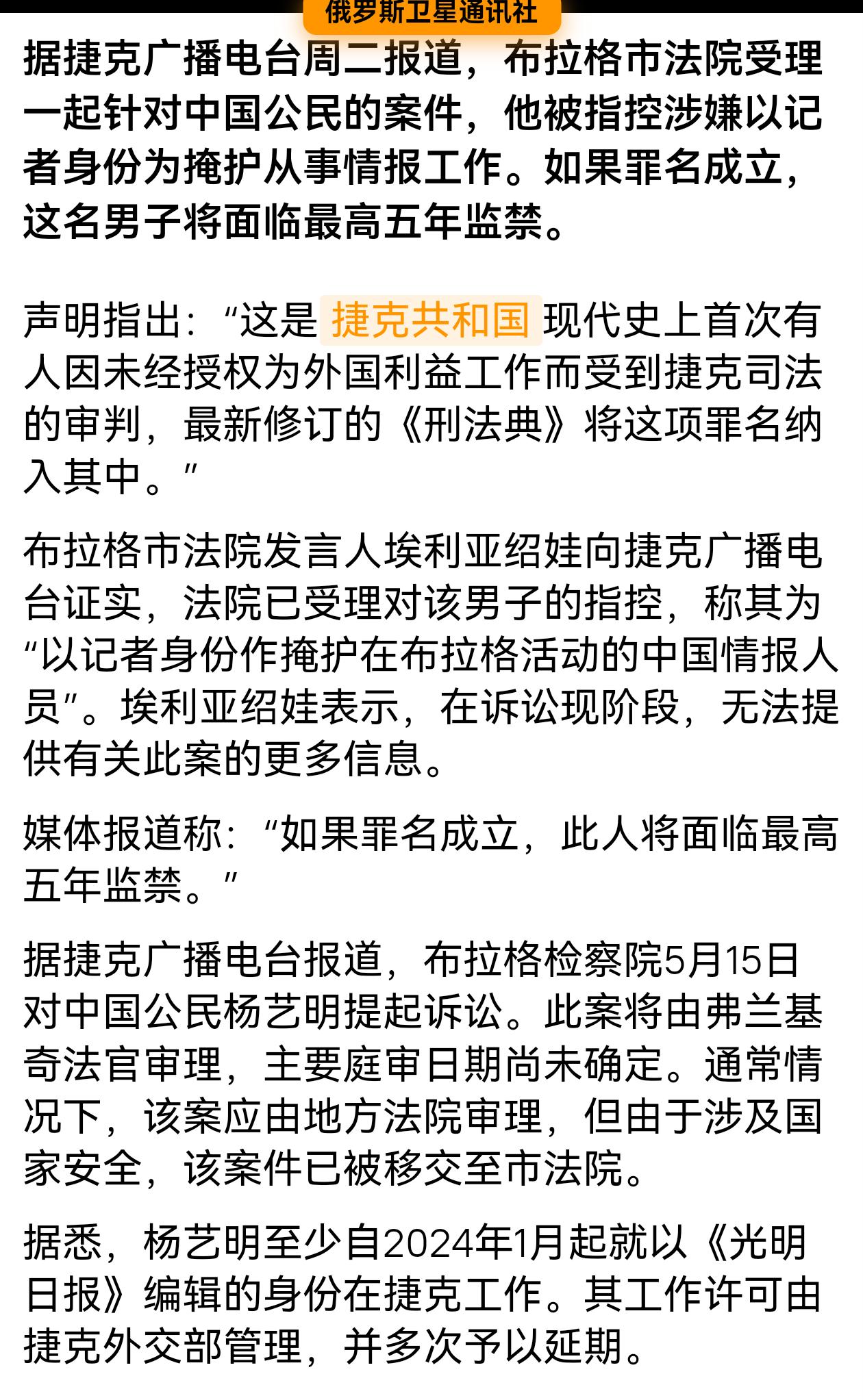 俄罗斯卫星通讯社

据捷克广播电台周二报道，布拉格市法院受理一起针对中国公民的案件，他被指控涉嫌以记者身份为掩护从事情报工作。如果罪名成立，这名男子将面临最高五年监禁。

声明指出：“这是捷克共和国现代史上首次有人因未经授权为外国利益工作而受到捷克司法的审判，最新修订的《刑法典》将这项罪名纳入其中。”

布拉格市法院发言人埃利亚绍娃向捷克广播电台证实，法院已受理对该男子的指控，称其为“以记者身份作掩护在布拉格活动的中国情报人员”。埃利亚绍娃表示，在诉讼现阶段，无法提供有关此案的更多信息。

媒体报道称：“如果罪名成立，此人将面临最高五年监禁。”

据捷克广播电台报道，布拉格检察院5月15日对中国公民杨艺明提起诉讼。此案将由弗兰基奇法官审理，主要庭审日期尚未确定。通常情况下，该案应由地方法院审理，但由于涉及国家安全，该案件已被移交至市法院。

据悉，杨艺明至少自2024年1月起就以《光明日报》编辑的身份在捷克工作。其工作许可由捷克外交部管理，并多次予以延期。